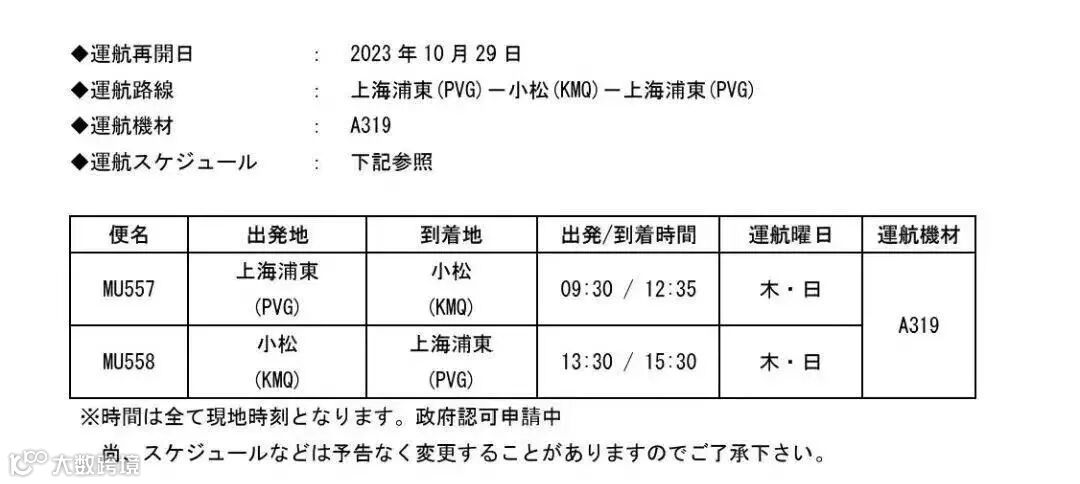 ◆運航再開日 : 2023年10月29日
◆運航路線 : 上海浦東(PVG)ー小松(KMQ)ー上海浦東(PVG)
◆運航機材 : A319
◆運航スケジュール : 下記参照

| 便名 | 出発地 | 到着地 | 出発/到着時間 | 運航曜日 | 運航機材 |
|---|---|---|---|---|---|
| MU557 | 上海浦東 (PVG) | 小松 (KMQ) | 09:30 / 12:35 | 木・日 | A319 |
| MU558 | 小松 (KMQ) | 上海浦東 (PVG) | 13:30 / 15:30 | 木・日 | |

※時間は全て現地時刻となります。政府認可申請中

尚、スケジュールなどは予告なく変更することがありますのでご了承下さい。

大数跨境